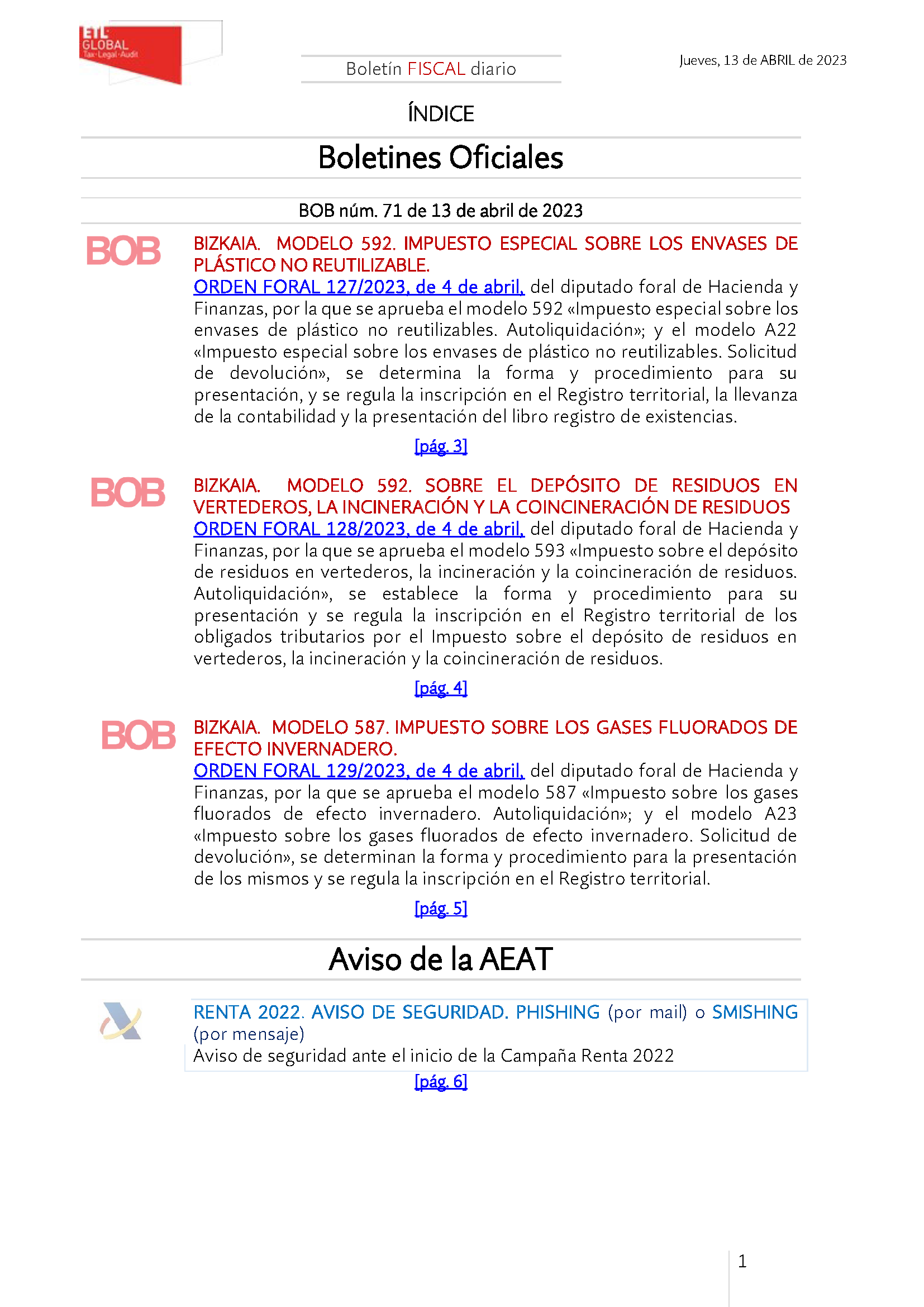 ETL GLOBAL Tax·Legal·Audit

Boletín FISCAL diario

Jueves, 13 de ABRIL de 2023

ÍNDICE

Boletines Oficiales

BOB núm. 71 de 13 de abril de 2023

BOB

BIZKAIA. MODELO 592. IMPUESTO ESPECIAL SOBRE LOS ENVASES DE PLÁSTICO NO REUTILIZABLE.
ORDEN FORAL 127/2023, de 4 de abril, del diputado foral de Hacienda y Finanzas, por la que se aprueba el modelo 592 «Impuesto especial sobre los envases de plástico no reutilizables. Autoliquidación»; y el modelo A22 «Impuesto especial sobre los envases de plástico no reutilizables. Solicitud de devolución», se determina la forma y procedimiento para su presentación, y se regula la inscripción en el Registro territorial, la llevanza de la contabilidad y la presentación del libro registro de existencias.

[pág. 3]

BOB

BIZKAIA. MODELO 592. SOBRE EL DEPÓSITO DE RESIDUOS EN VERTEDEROS, LA INCINERACIÓN Y LA COINCINERACIÓN DE RESIDUOS
ORDEN FORAL 128/2023, de 4 de abril, del diputado foral de Hacienda y Finanzas, por la que se aprueba el modelo 593 «Impuesto sobre el depósito de residuos en vertederos, la incineración y la coincineración de residuos. Autoliquidación», se establece la forma y procedimiento para su presentación y se regula la inscripción en el Registro territorial de los obligados tributarios por el Impuesto sobre el depósito de residuos en vertederos, la incineración y la coincineración de residuos.

[pág. 4]

BOB

BIZKAIA. MODELO 587. IMPUESTO SOBRE LOS GASES FLUORADOS DE EFECTO INVERNADERO.
ORDEN FORAL 129/2023, de 4 de abril, del diputado foral de Hacienda y Finanzas, por la que se aprueba el modelo 587 «Impuesto sobre los gases fluorados de efecto invernadero. Autoliquidación»; y el modelo A23 «Impuesto sobre los gases fluorados de efecto invernadero. Solicitud de devolución», se determinan la forma y procedimiento para la presentación de los mismos y se regula la inscripción en el Registro territorial.

[pág. 5]

Aviso de la AEAT

RENTA 2022. AVISO DE SEGURIDAD. PHISHING (por mail) o SMISHING (por mensaje)
Aviso de seguridad ante el inicio de la Campaña Renta 2022

[pág. 6]

1